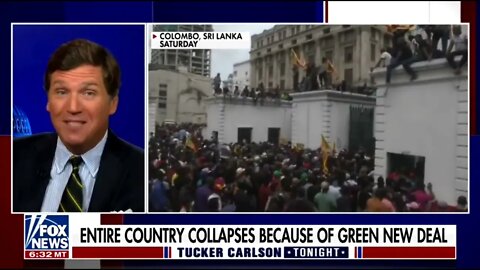 COLOMBO, SRI LANKA
SATURDAY

FOX NEWS
6:32 MT

ENTIRE COUNTRY COLLAPSES BECAUSE OF GREEN NEW DEAL

TUCKER CARLSON TONIGHT